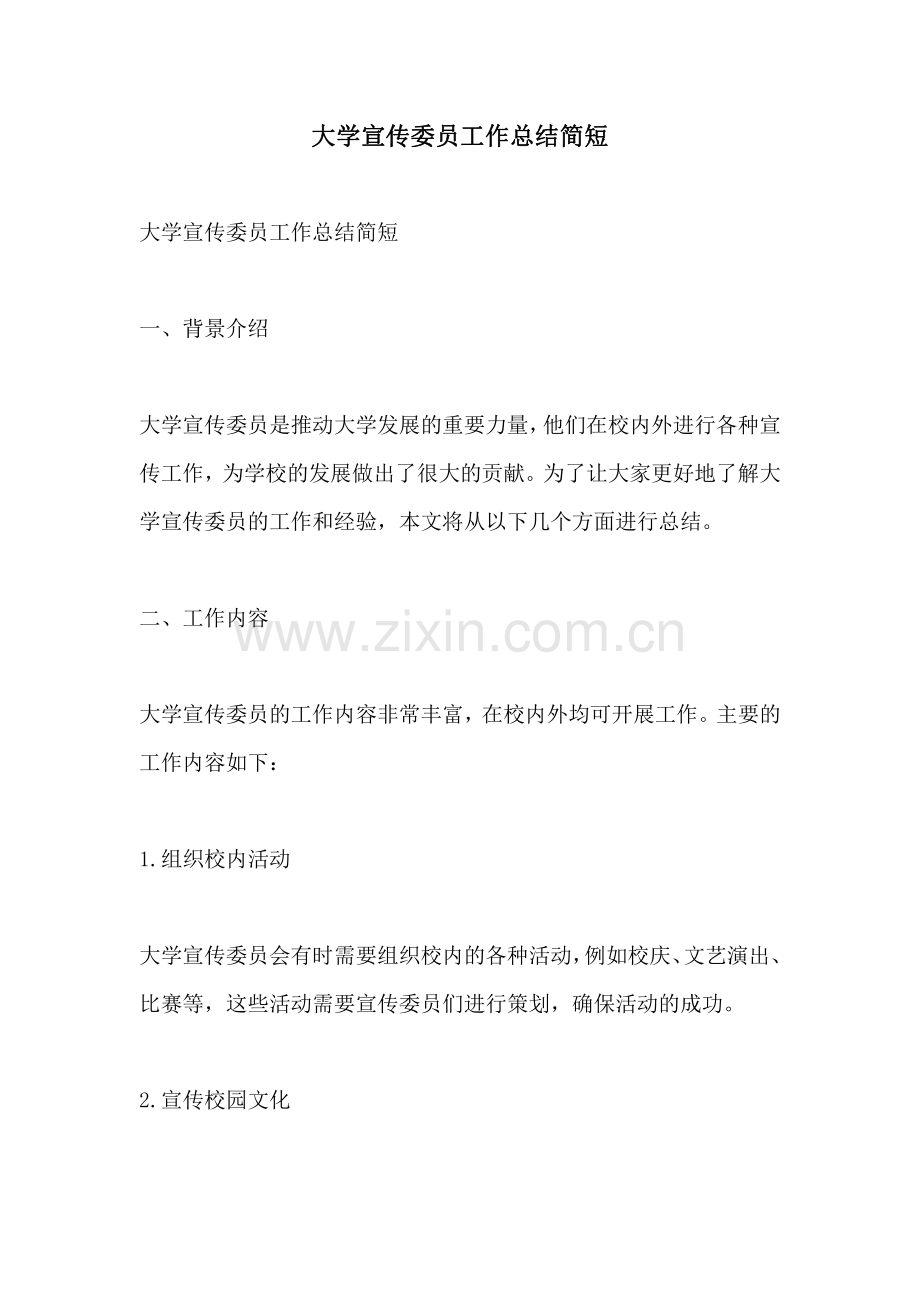 大学宣传委员工作总结简短

大学宣传委员工作总结简短

一、背景介绍

大学宣传委员是推动大学发展的重要力量，他们在校内外进行各种宣传工作，为学校的发展做出了很大的贡献。为了让大家更好地了解大学宣传委员的工作和经验，本文将从以下几个方面进行总结。

二、工作内容

www.zixin.com.cn

大学宣传委员的工作内容非常丰富，在校内外均可开展工作。主要的工作内容如下：

1.组织校内活动

大学宣传委员会有时需要组织校内的各种活动，例如校庆、文艺演出、比赛等，这些活动需要宣传委员们进行策划，确保活动的成功。

2.宣传校园文化